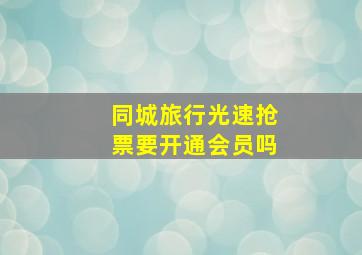 同城旅行光速抢票要开通会员吗